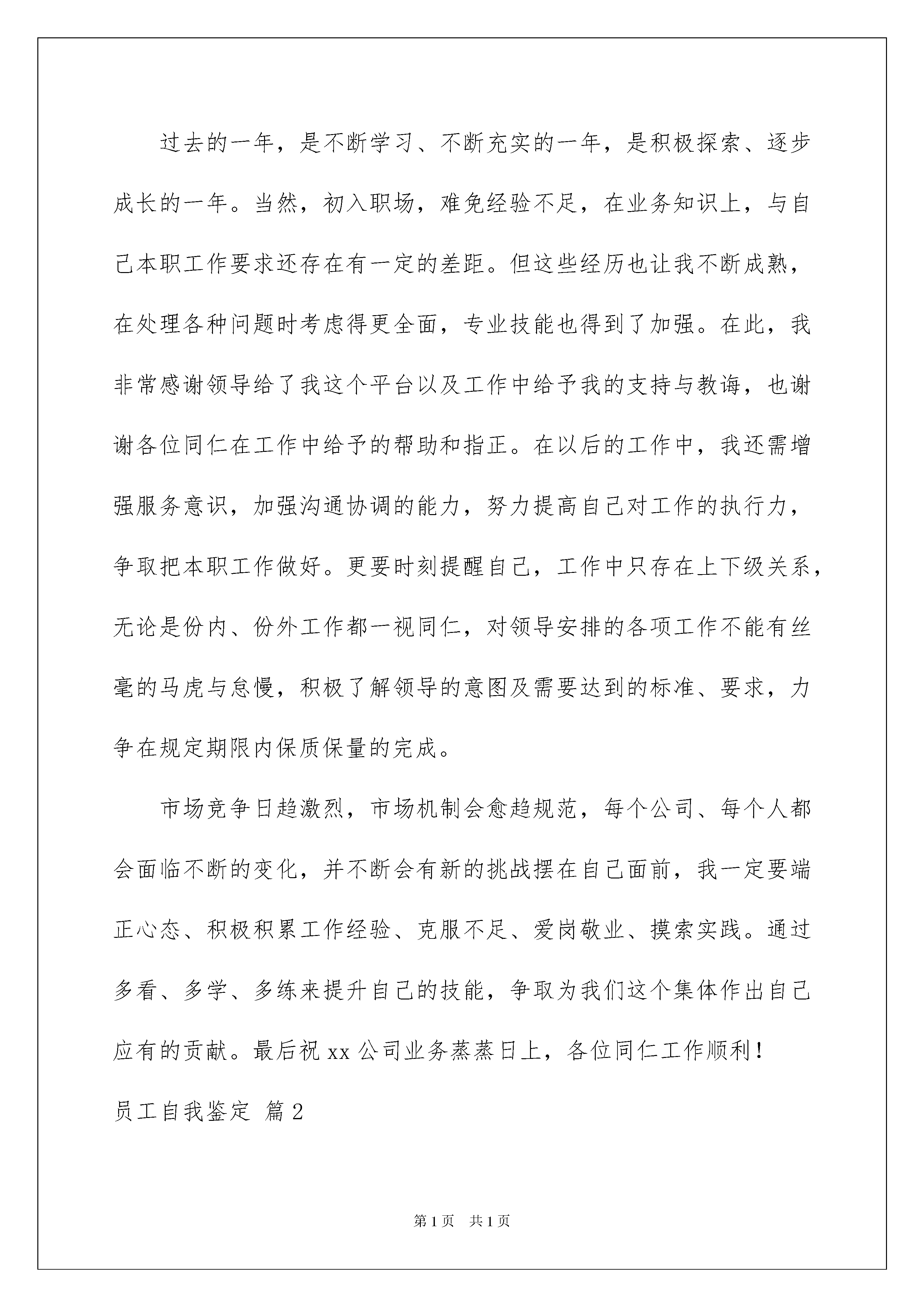 过去的一年，是不断学习、不断充实的一年，是积极探索、逐步成长的一年。当然，初入职场，难免经验不足，在业务知识上，与自己本职工作要求还存在有一定的差距。但这些经历也让我不断成熟，在处理各种问题时考虑得更全面，专业技能也得到了加强。在此，我非常感谢领导给了我这个平台以及工作中给予我的支持与教诲，也谢谢各位同仁在工作中给予的帮助和指正。在以后的工作中，我还需增强服务意识，加强沟通协调的能力，努力提高自己对工作的执行力，争取把本职工作做好。更要时刻提醒自己，工作中只存在上下级关系，无论是份内、份外工作都一视同仁，对领导安排的各项工作不能有丝毫的马虎与怠慢，积极了解领导的意图及需要达到的标准、要求，力争在规定期限内保质保量的完成。

市场竞争日趋激烈，市场机制会愈趋规范，每个公司、每个人都会面临不断的变化，并不断会有新的挑战摆在自己面前，我一定要端正心态、积极积累工作经验、克服不足、爱岗敬业、摸索实践。通过多看、多学、多练来提升自己的技能，争取为我们这个集体作出自己应有的贡献。最后祝 xx 公司业务蒸蒸日上，各位同仁工作顺利！

员工自我鉴定 篇 2

第 1 页 共 1 页